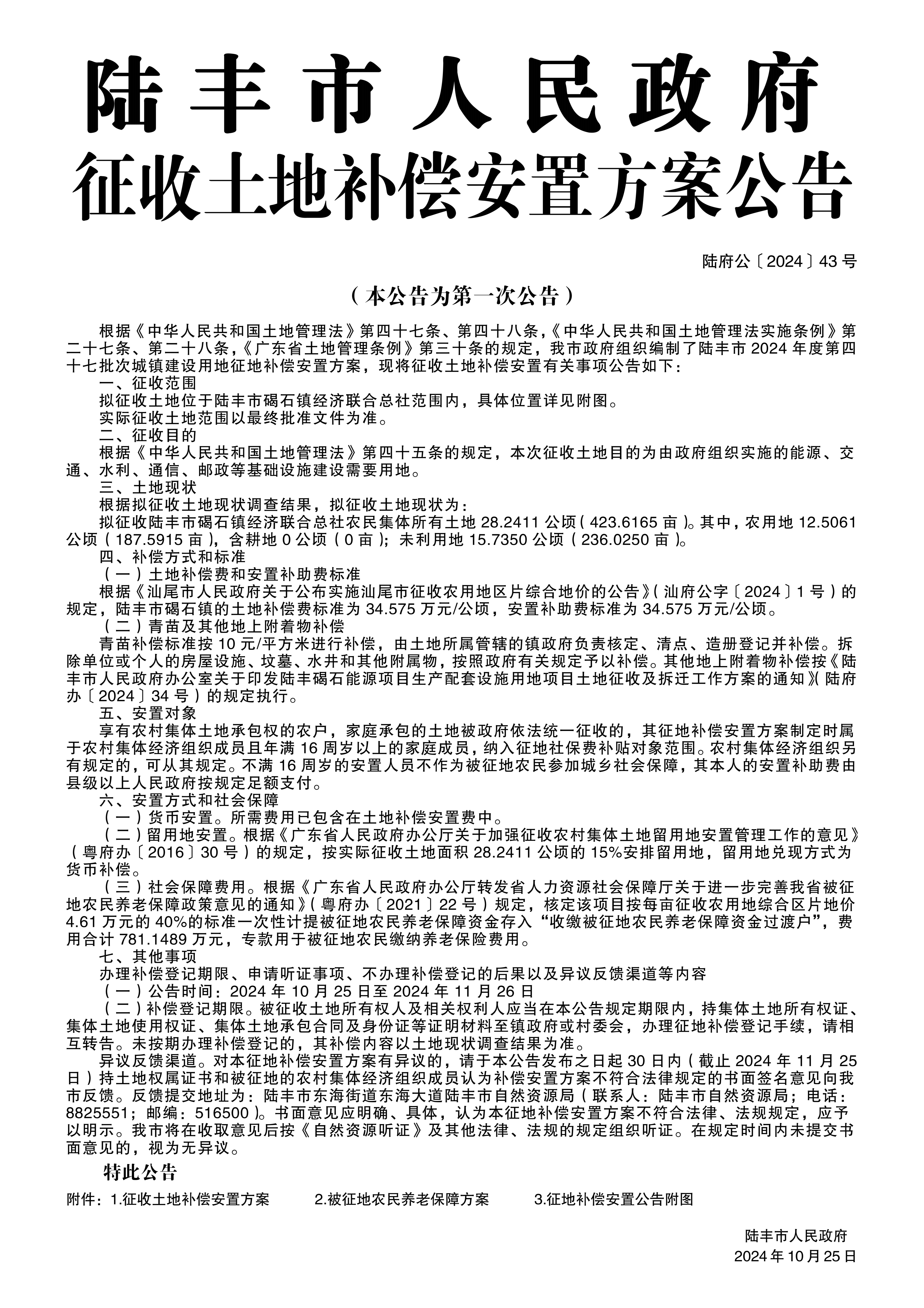 陆丰市人民政府
征收土地补偿安置方案公告

陆府公〔2024〕43号

（本公告为第一次公告）

根据《中华人民共和国土地管理法》第四十七条、第四十八条，《中华人民共和国土地管理法实施条例》第二十七条、第二十八条，《广东省土地管理条例》第三十条的规定，我市政府组织编制了陆丰市2024年度第四十七批次城镇建设用地征地补偿安置方案，现将征收土地补偿安置有关事项公告如下：

一、征收范围

拟征收土地位于陆丰市碣石镇经济联合总社范围内，具体位置详见附图。

实际征收土地范围以最终批准文件为准。

二、征收目的

根据《中华人民共和国土地管理法》第四十五条的规定，本次征收土地目的为由政府组织实施的能源、交通、水利、通信、邮政等基础设施建设需要用地。

三、土地现状

根据拟征收土地现状调查结果，拟征收土地现状为：

拟征收陆丰市碣石镇经济联合总社农民集体所有土地28.2411公顷（423.6165亩）。其中，农用地12.5061公顷（187.5915亩），含耕地0公顷（0亩）；未利用地15.7350公顷（236.0250亩）。

四、补偿方式和标准

（一）土地补偿费和安置补助费标准

根据《汕尾市人民政府关于公布实施汕尾市征收农用地区片综合地价的公告》（汕府公字〔2024〕1号）的规定，陆丰市碣石镇的土地补偿费标准为34.575万元/公顷，安置补助费标准为34.575万元/公顷。

（二）青苗及其他地上附着物补偿

青苗补偿标准按10元/平方米进行补偿，由土地所属管辖的镇政府负责核定、清点、造册登记并补偿。拆除单位或个人的房屋设施、坟墓、水井和其他附属物，按照政府有关规定予以补偿。其他地上附着物补偿按《陆丰市人民政府办公室关于印发陆丰碣石能源项目生产配套设施用地项目土地征收及拆迁工作方案的通知》（陆府办〔2024〕34号）的规定执行。

五、安置对象

享有农村集体土地承包权的农户，家庭承包的土地被政府依法统一征收的，其征地补偿安置方案制定时属于农村集体经济组织成员且年满16周岁以上的家庭成员，纳入征地社保费补贴对象范围。农村集体经济组织另有规定的，可从其规定。不满16周岁的安置人员不作为被征地农民参加城乡社会保障，其本人的安置补助费由县级以上人民政府按规定足额支付。

六、安置方式和社会保障

（一）货币安置。所需费用已包含在土地补偿安置费中。

（二）留用地安置。根据《广东省人民政府办公厅关于加强征收农村集体土地留用地安置管理工作的意见》（粤府办〔2016〕30号）的规定，按实际征收土地面积28.2411公顷的15%安排留用地，留用地兑现方式为货币补偿。

（三）社会保障费用。根据《广东省人民政府办公厅转发省人力资源社会保障厅关于进一步完善我省被征地农民养老保障政策意见的通知》（粤府办〔2021〕22号）规定，核定该项目按每亩征收农用地综合区片地价4.61万元的40%的标准一次性计提被征地农民养老保障资金存入“收缴被征地农民养老保障资金过渡户”，费用合计781.1489万元，专款用于被征地农民缴纳养老保险费用。

七、其他事项

办理补偿登记期限、申请听证事项、不办理补偿登记的后果以及异议反馈渠道等内容

（一）公告时间：2024年10月25日至2024年11月26日

（二）补偿登记期限。被征收土地所有权人及相关权利人应当在本公告规定期限内，持集体土地所有权证、集体土地使用权证、集体土地承包合同及身份证等证明材料至镇政府或村委会，办理征地补偿登记手续，请相互转告。未按期办理补偿登记的，其补偿内容以土地现状调查结果为准。

异议反馈渠道。对本征地补偿安置方案有异议的，请于本公告发布之日起30日内（截止2024年11月25日）持土地权属证书和被征地的农村集体经济组织成员认为补偿安置方案不符合法律规定的书面签名意见向我市反馈。反馈提交地址为：陆丰市东海街道东海大道陆丰市自然资源局（联系人：陆丰市自然资源局；电话：8825551；邮编：516500）。书面意见应明确、具体，认为本征地补偿安置方案不符合法律、法规规定，应予以明示。我市将在收取意见后按《自然资源听证》及其他法律、法规的规定组织听证。在规定时间内未提交书面意见的，视为无异议。

特此公告

附件：1.征收土地补偿安置方案　2.被征地农民养老保障方案　3.征地补偿安置公告附图

陆丰市人民政府
2024年10月25日